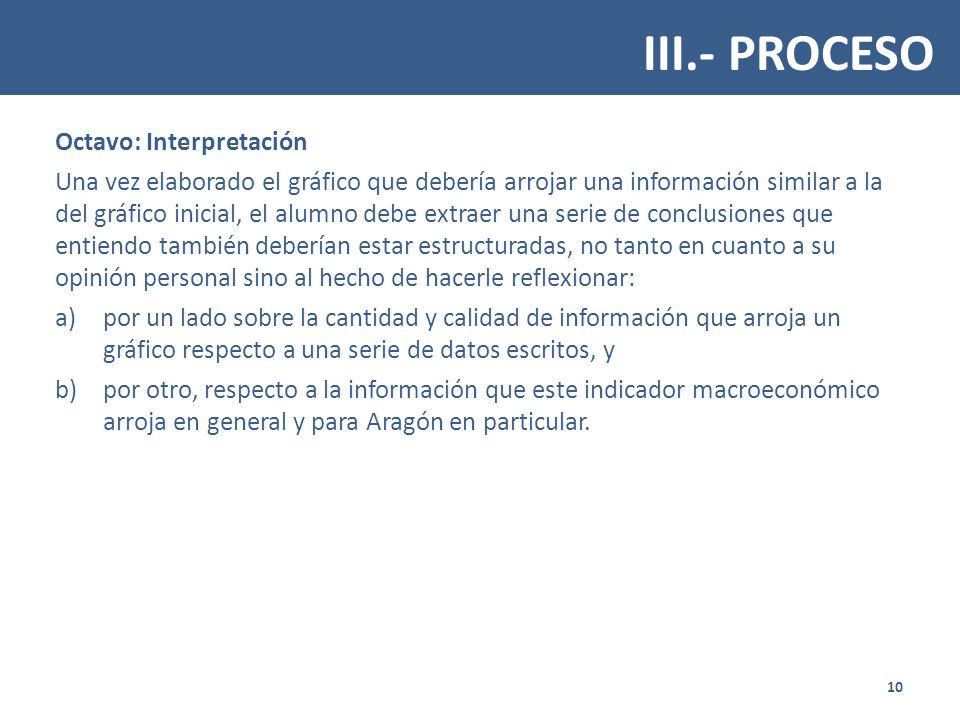 III.- PROCESO

Octavo: Interpretación

Una vez elaborado el gráfico que debería arrojar una información similar a la del gráfico inicial, el alumno debe extraer una serie de conclusiones que entiendo también deberían estar estructuradas, no tanto en cuanto a su opinión personal sino al hecho de hacerle reflexionar:

a) por un lado sobre la cantidad y calidad de información que arroja un gráfico respecto a una serie de datos escritos, y

b) por otro, respecto a la información que este indicador macroeconómico arroja en general y para Aragón en particular.

10